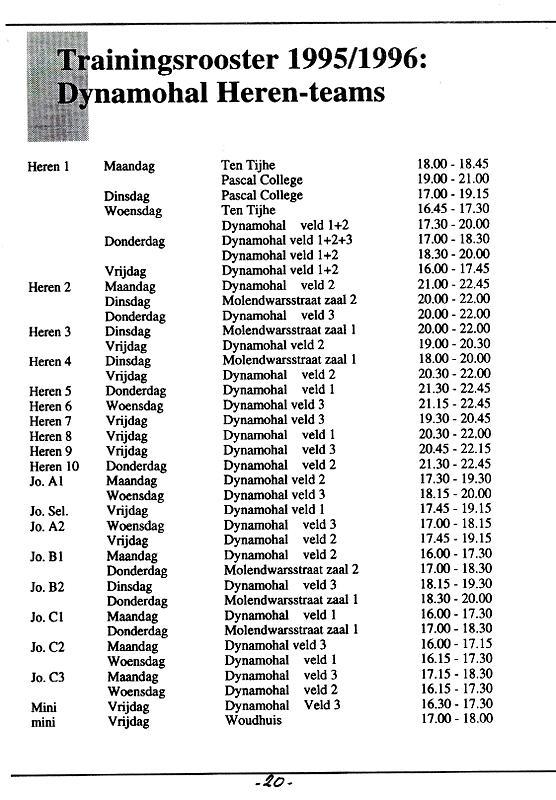 Trainingsrooster 1995/1996:
Dynamohal Heren-teams

| | | | |
|---|---|---|---|
| Heren 1 | Maandag | Ten Tijhe | 18.00 - 18.45 |
| | | Pascal College | 19.00 - 21.00 |
| | Dinsdag | Pascal College | 17.00 - 19.15 |
| | Woensdag | Ten Tijhe | 16.45 - 17.30 |
| | | Dynamohal veld 1+2 | 17.30 - 20.00 |
| | Donderdag | Dynamohal veld 1+2+3 | 17.00 - 18.30 |
| | | Dynamohal veld 1+2 | 18.30 - 20.00 |
| | Vrijdag | Dynamohal veld 1+2 | 16.00 - 17.45 |
| Heren 2 | Maandag | Dynamohal veld 2 | 21.00 - 22.45 |
| | Dinsdag | Molendwarsstraat zaal 2 | 20.00 - 22.00 |
| | Donderdag | Dynamohal veld 3 | 20.00 - 22.00 |
| Heren 3 | Dinsdag | Molendwarsstraat zaal 1 | 20.00 - 22.00 |
| | Vrijdag | Dynamohal veld 2 | 19.00 - 20.30 |
| Heren 4 | Dinsdag | Molendwarsstraat zaal 1 | 18.00 - 20.00 |
| | Vrijdag | Dynamohal veld 2 | 20.30 - 22.00 |
| Heren 5 | Donderdag | Dynamohal veld 1 | 21.30 - 22.45 |
| Heren 6 | Woensdag | Dynamohal veld 3 | 21.15 - 22.45 |
| Heren 7 | Vrijdag | Dynamohal veld 3 | 19.30 - 20.45 |
| Heren 8 | Vrijdag | Dynamohal veld 1 | 20.30 - 22.00 |
| Heren 9 | Vrijdag | Dynamohal veld 3 | 20.45 - 22.15 |
| Heren 10 | Donderdag | Dynamohal veld 2 | 21.30 - 22.45 |
| Jo. A1 | Maandag | Dynamohal veld 2 | 17.30 - 19.30 |
| | Woensdag | Dynamohal veld 3 | 18.15 - 20.00 |
| Jo. Sel. | Vrijdag | Dynamohal veld 1 | 17.45 - 19.15 |
| Jo. A2 | Woensdag | Dynamohal veld 3 | 17.00 - 18.15 |
| | Vrijdag | Dynamohal veld 2 | 17.45 - 19.15 |
| Jo. B1 | Maandag | Dynamohal veld 2 | 16.00 - 17.30 |
| | Donderdag | Molendwarsstraat zaal 2 | 17.00 - 18.30 |
| Jo. B2 | Dinsdag | Dynamohal veld 3 | 18.15 - 19.30 |
| | Donderdag | Molendwarsstraat zaal 1 | 18.30 - 20.00 |
| Jo. C1 | Maandag | Dynamohal veld 1 | 16.00 - 17.30 |
| | Donderdag | Molendwarsstraat zaal 1 | 17.00 - 18.30 |
| Jo. C2 | Maandag | Dynamohal veld 3 | 16.00 - 17.15 |
| | Woensdag | Dynamohal veld 1 | 16.15 - 17.30 |
| Jo. C3 | Maandag | Dynamohal veld 3 | 17.15 - 18.30 |
| | Woensdag | Dynamohal veld 2 | 16.15 - 17.30 |
| Mini | Vrijdag | Dynamohal Veld 3 | 16.30 - 17.30 |
| mini | Vrijdag | Woudhuis | 17.00 - 18.00 |

-20-